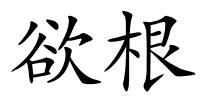 欲根